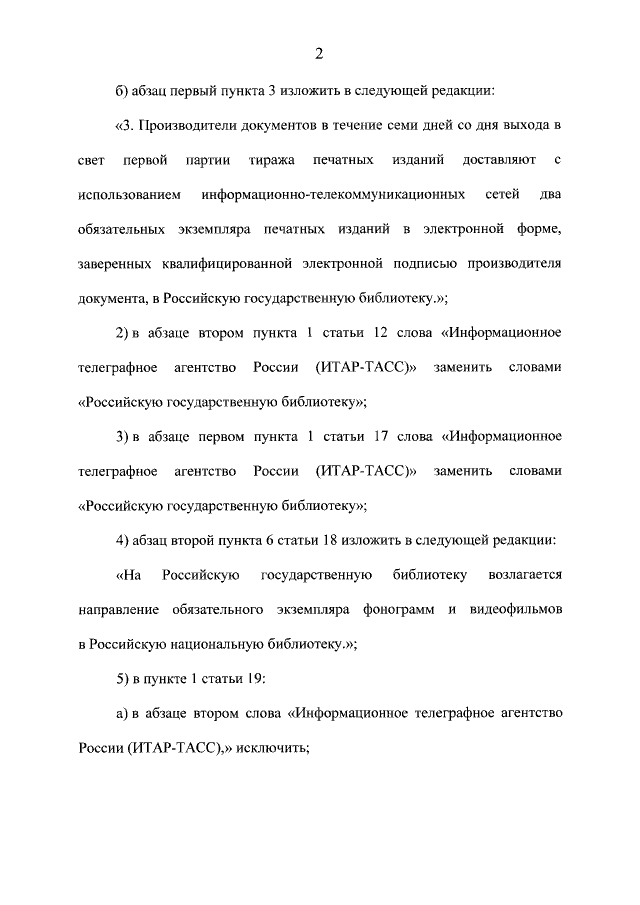 2

б) абзац первый пункта 3 изложить в следующей редакции:

«3. Производители документов в течение семи дней со дня выхода в свет первой партии тиража печатных изданий доставляют с использованием информационно-телекоммуникационных сетей два обязательных экземпляра печатных изданий в электронной форме, заверенных квалифицированной электронной подписью производителя документа, в Российскую государственную библиотеку.»;

2) в абзаце втором пункта 1 статьи 12 слова «Информационное телеграфное агентство России (ИТАР-ТАСС)» заменить словами «Российскую государственную библиотеку»;

3) в абзаце первом пункта 1 статьи 17 слова «Информационное телеграфное агентство России (ИТАР-ТАСС)» заменить словами «Российскую государственную библиотеку»;

4) абзац второй пункта 6 статьи 18 изложить в следующей редакции:

«На Российскую государственную библиотеку возлагается направление обязательного экземпляра фонограмм и видеофильмов в Российскую национальную библиотеку.»;

5) в пункте 1 статьи 19:

а) в абзаце втором слова «Информационное телеграфное агентство России (ИТАР-ТАСС),» исключить;